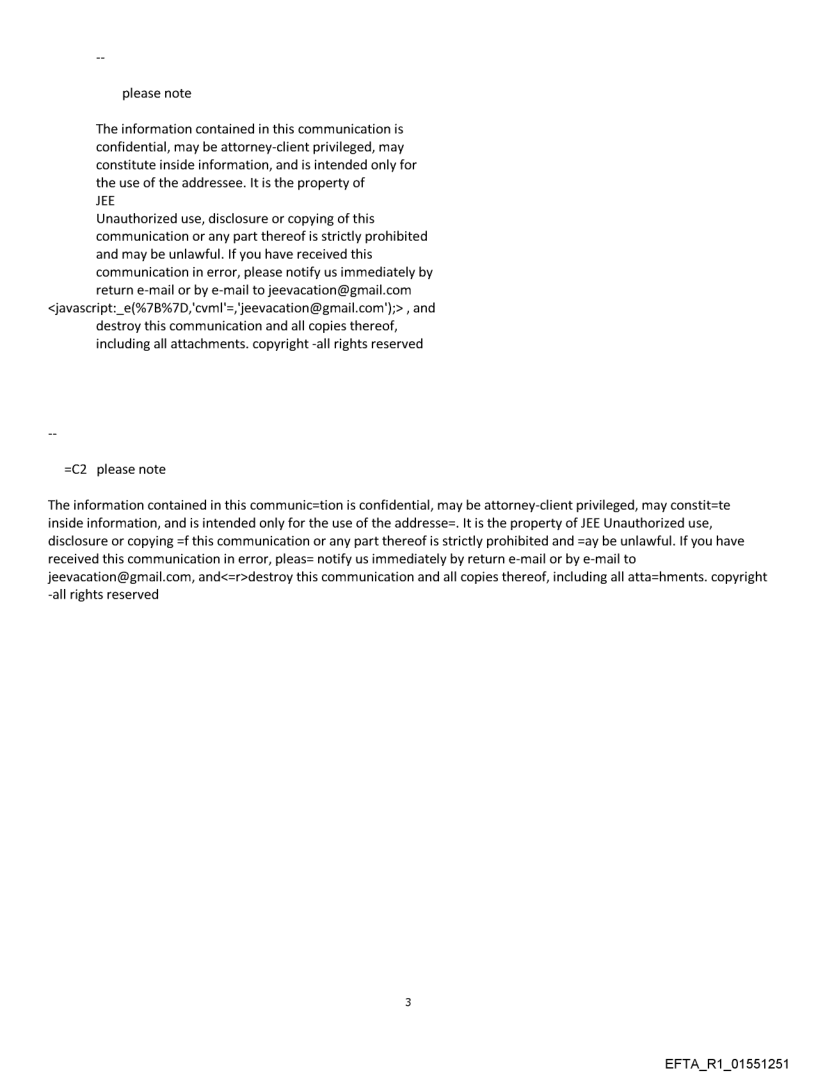 --

please note

The information contained in this communication is confidential, may be attorney-client privileged, may constitute inside information, and is intended only for the use of the addressee. It is the property of JEE
Unauthorized use, disclosure or copying of this communication or any part thereof is strictly prohibited and may be unlawful. If you have received this communication in error, please notify us immediately by return e-mail or by e-mail to jeevacation@gmail.com <javascript:_e(%7B%7D,'cvml'=,'jeevacation@gmail.com');> , and destroy this communication and all copies thereof, including all attachments. copyright -all rights reserved

--

=C2 please note

The information contained in this communic=tion is confidential, may be attorney-client privileged, may constit=te inside information, and is intended only for the use of the addresse=. It is the property of JEE Unauthorized use, disclosure or copying =f this communication or any part thereof is strictly prohibited and =ay be unlawful. If you have received this communication in error, pleas= notify us immediately by return e-mail or by e-mail to jeevacation@gmail.com, and<=r>destroy this communication and all copies thereof, including all atta=hments. copyright -all rights reserved

3

EFTA_R1_01551251